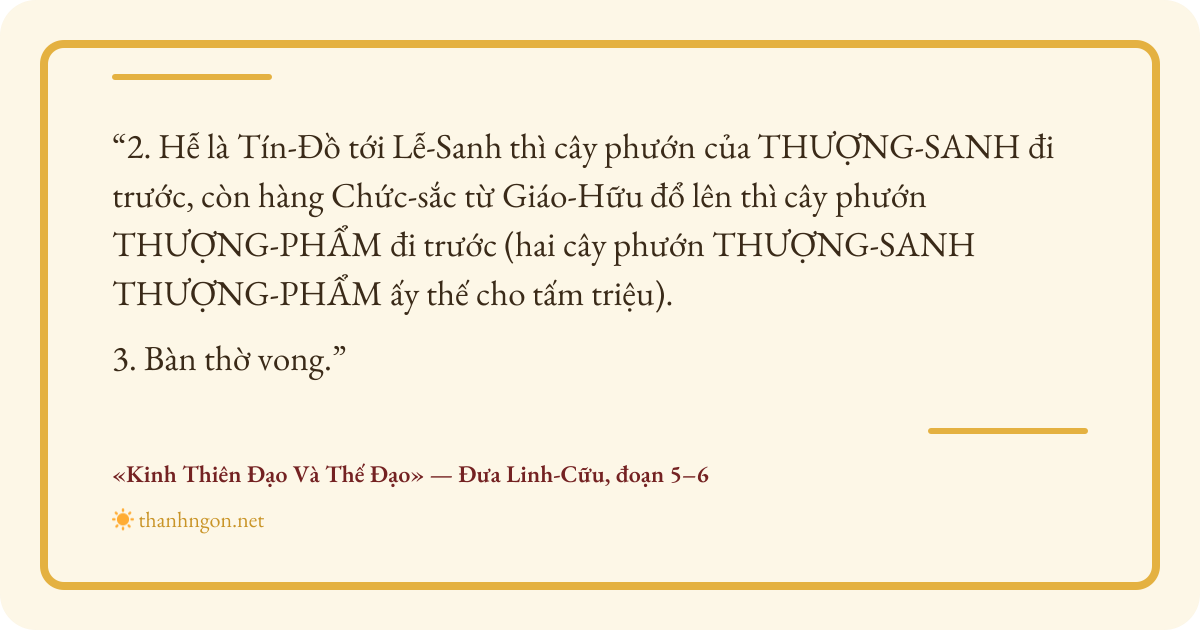 "2. Hễ là Tín-Đồ tới Lễ-Sanh thì cây phướn của THƯỢNG-SANH đi trước, còn hàng Chức-sắc từ Giáo-Hữu đổ lên thì cây phướn THƯỢNG-PHẨM đi trước (hai cây phướn THƯỢNG-SANH THƯỢNG-PHẨM ấy thế cho tấm triệu).

3. Bàn thờ vong."

«Kinh Thiên Đạo Và Thế Đạo» — Đưa Linh-Cữu, đoạn 5–6

thanhngon.net